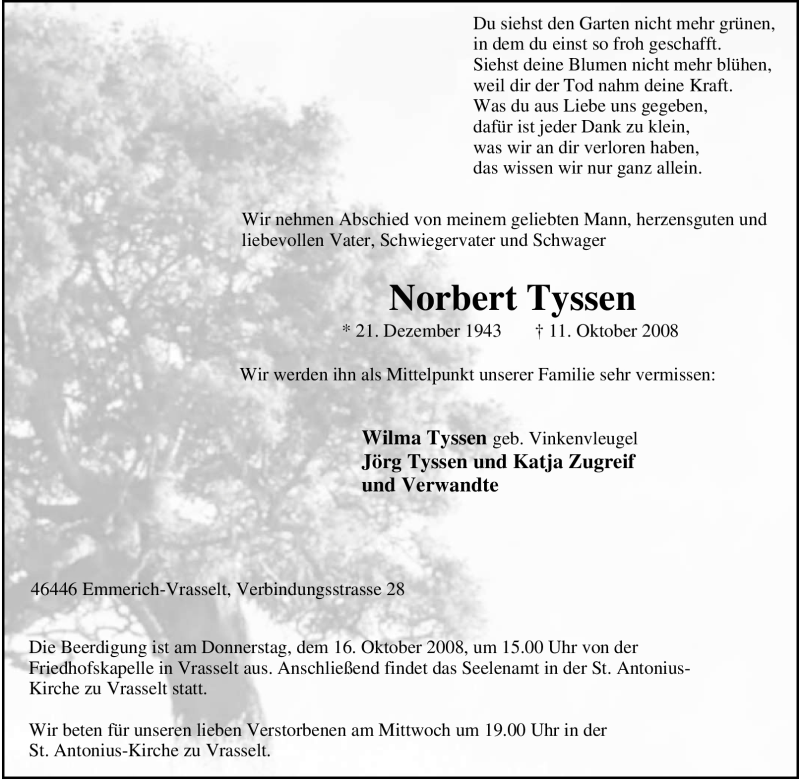 Du siehst den Garten nicht mehr grünen,
in dem du einst so froh geschafft.
Siehst deine Blumen nicht mehr blühen,
weil dir der Tod nahm deine Kraft.
Was du aus Liebe uns gegeben,
dafür ist jeder Dank zu klein,
was wir an dir verloren haben,
das wissen wir nur ganz allein.

Wir nehmen Abschied von meinem geliebten Mann, herzensguten und liebevollen Vater, Schwiegervater und Schwager

Norbert Tyssen

* 21. Dezember 1943 † 11. Oktober 2008

Wir werden ihn als Mittelpunkt unserer Familie sehr vermissen:

Wilma Tyssen geb. Vinkenvleugel
Jörg Tyssen und Katja Zugreif
und Verwandte

46446 Emmerich-Vrasselt, Verbindungsstrasse 28

Die Beerdigung ist am Donnerstag, dem 16. Oktober 2008, um 15.00 Uhr von der Friedhofskapelle in Vrasselt aus. Anschließend findet das Seelenamt in der St. Antonius-Kirche zu Vrasselt statt.

Wir beten für unseren lieben Verstorbenen am Mittwoch um 19.00 Uhr in der St. Antonius-Kirche zu Vrasselt.